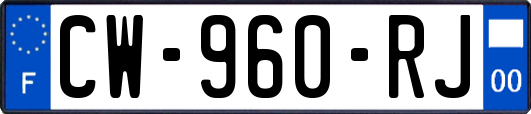 F
CW-960-RJ
00